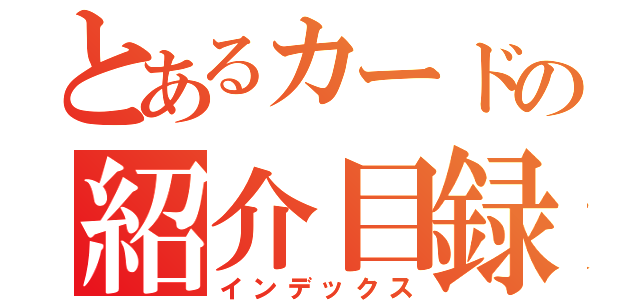 とあるカードの
紹介目録
インデックス